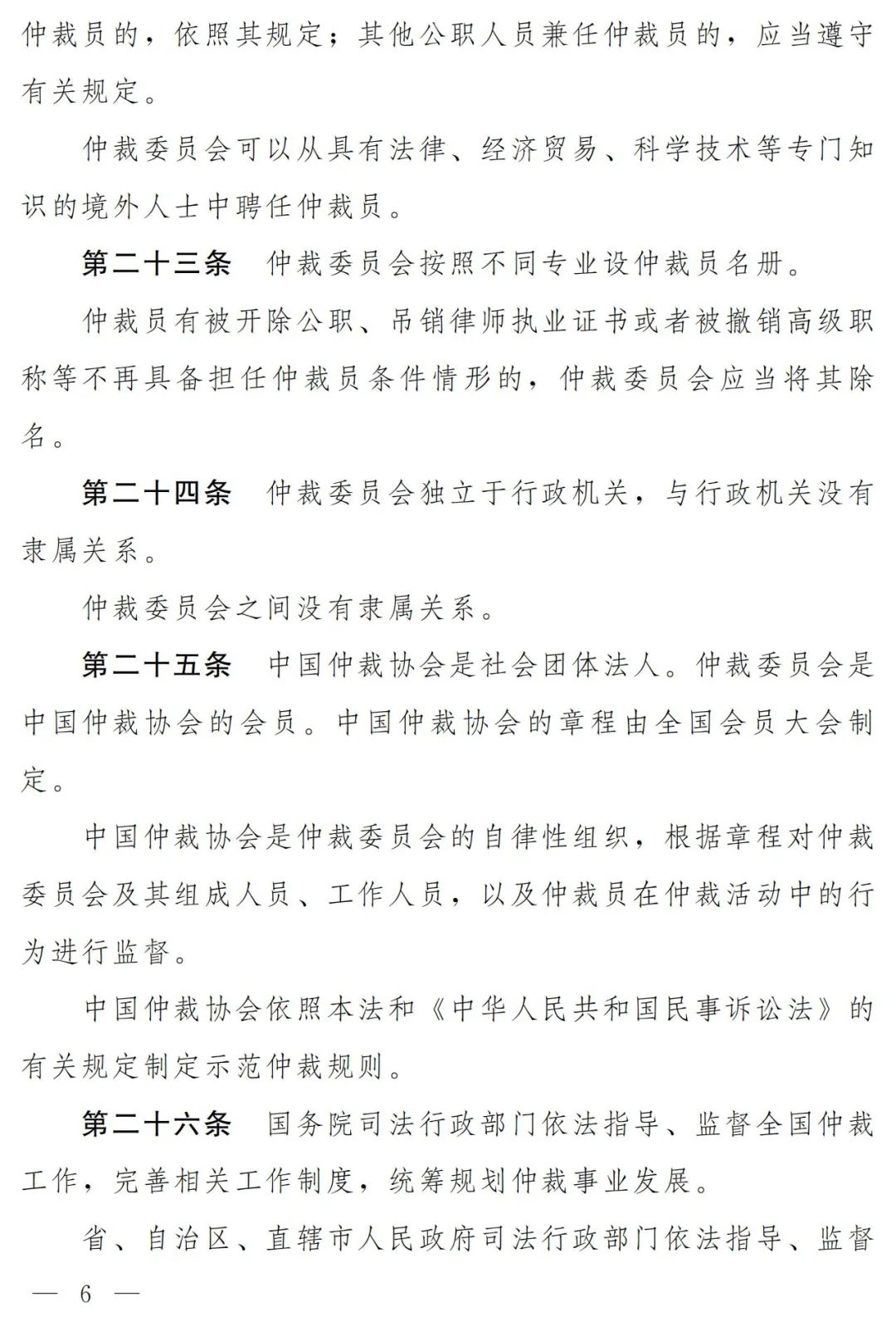 仲裁员的，依照其规定；其他公职人员兼任仲裁员的，应当遵守有关规定。

仲裁委员会可以从具有法律、经济贸易、科学技术等专门知识的境外人士中聘任仲裁员。

第二十三条　仲裁委员会按照不同专业设仲裁员名册。

仲裁员有被开除公职、吊销律师执业证书或者被撤销高级职称等不再具备担任仲裁员条件情形的，仲裁委员会应当将其除名。

第二十四条　仲裁委员会独立于行政机关，与行政机关没有隶属关系。

仲裁委员会之间没有隶属关系。

第二十五条　中国仲裁协会是社会团体法人。仲裁委员会是中国仲裁协会的会员。中国仲裁协会的章程由全国会员大会制定。

中国仲裁协会是仲裁委员会的自律性组织，根据章程对仲裁委员会及其组成人员、工作人员，以及仲裁员在仲裁活动中的行为进行监督。

中国仲裁协会依照本法和《中华人民共和国民事诉讼法》的有关规定制定示范仲裁规则。

第二十六条　国务院司法行政部门依法指导、监督全国仲裁工作，完善相关工作制度，统筹规划仲裁事业发展。

省、自治区、直辖市人民政府司法行政部门依法指导、监督

— 6 —